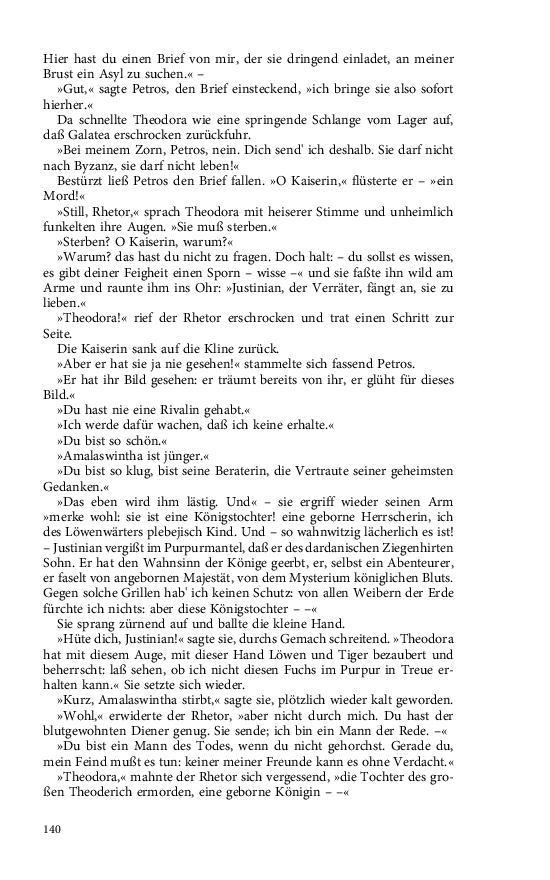 Hier hast du einen Brief von mir, der sie dringend einladet, an meiner Brust ein Asyl zu suchen.« –

»Gut,« sagte Petros, den Brief einsteckend, »ich bringe sie also sofort hierher.«

Da schnellte Theodora wie eine springende Schlange vom Lager auf, daß Galatea erschrocken zurückfuhr.

»Bei meinem Zorn, Petros, nein. Dich send' ich deshalb. Sie darf nicht nach Byzanz, sie darf nicht leben!«

Bestürzt ließ Petros den Brief fallen. »O Kaiserin,« flüsterte er – »ein Mord!«

»Still, Rhetor,« sprach Theodora mit heiserer Stimme und unheimlich funkelten ihre Augen. »Sie muß sterben.«

»Sterben? O Kaiserin, warum?«

»Warum? das hast du nicht zu fragen. Doch halt: – du sollst es wissen, es gibt deiner Feigheit einen Sporn – wisse –« und sie faßte ihn wild am Arme und raunte ihm ins Ohr: »Justinian, der Verräter, fängt an, sie zu lieben.«

»Theodora!« rief der Rhetor erschrocken und trat einen Schritt zur Seite.

Die Kaiserin sank auf die Kline zurück.

»Aber er hat sie ja nie gesehen!« stammelte sich fassend Petros.

»Er hat ihr Bild gesehen: er träumt bereits von ihr, er glüht für dieses Bild.«

»Du hast nie eine Rivalin gehabt.«

»Ich werde dafür wachen, daß ich keine erhalte.«

»Du bist so schön.«

»Amalaswintha ist jünger.«

»Du bist so klug, bist seine Beraterin, die Vertraute seiner geheimsten Gedanken.«

»Das eben wird ihm lästig. Und« – sie ergriff wieder seinen Arm »merke wohl: sie ist eine Königstochter! eine geborne Herrscherin, ich des Löwenwärters plebejisch Kind. Und – so wahnwitzig lächerlich es ist! – Justinian vergißt im Purpurmantel, daß er des dardanischen Ziegenhirten Sohn. Er hat den Wahnsinn der Könige geerbt, er, selbst ein Abenteurer, er faselt von angebornen Majestät, von dem Mysterium königlichen Bluts. Gegen solche Grillen hab' ich keinen Schutz: von allen Weibern der Erde fürchte ich nichts: aber diese Königstochter – –«

Sie sprang zürnend auf und ballte die kleine Hand.

»Hüte dich, Justinian!« sagte sie, durchs Gemach schreitend. »Theodora hat mit diesem Auge, mit dieser Hand Löwen und Tiger bezaubert und beherrscht: laß sehen, ob ich nicht diesen Fuchs im Purpur in Treue erhalten kann.« Sie setzte sich wieder.

»Kurz, Amalaswintha stirbt,« sagte sie, plötzlich wieder kalt geworden.

»Wohl,« erwiderte der Rhetor, »aber nicht durch mich. Du hast der blutgewohnten Diener genug. Sie sende; ich bin ein Mann der Rede. –«

»Du bist ein Mann des Todes, wenn du nicht gehorchst. Gerade du, mein Feind mußt es tun: keiner meiner Freunde kann es ohne Verdacht.«

»Theodora,« mahnte der Rhetor sich vergessend, »die Tochter des großen Theoderich ermorden, eine geborne Königin – –«

140